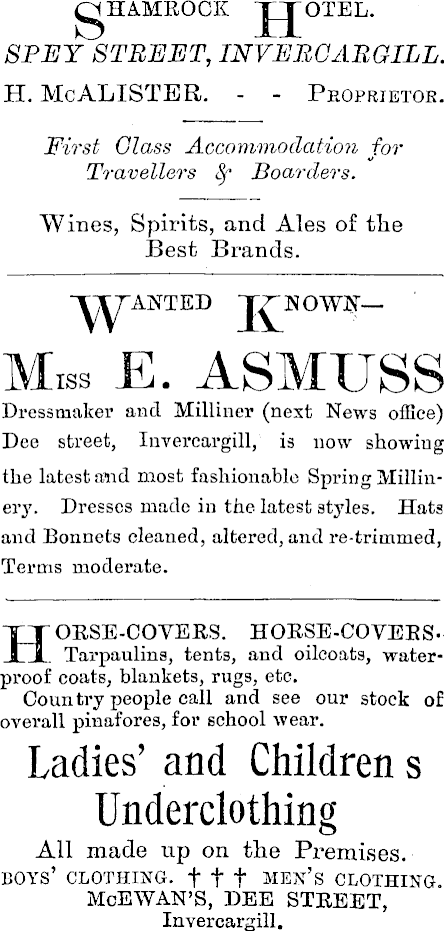 SHAMROCK HOTEL.
SPEY STREET, INVERCARGILL.
H. McALISTER. - - PROPRIETOR.

First Class Accommodation for Travellers & Boarders.

Wines, Spirits, and Ales of the Best Brands.

WANTED KNOWN—
MISS E. ASMUSS
Dressmaker and Milliner (next News office) Dee street, Invercargill, is now showing the latest and most fashionable Spring Millinery. Dresses made in the latest styles. Hats and Bonnets cleaned, altered, and re-trimmed, Terms moderate.

HORSE-COVERS. HORSE-COVERS. Tarpaulins, tents, and oilcoats, waterproof coats, blankets, rugs, etc.
Country people call and see our stock of overall pinafores, for school wear.

Ladies' and Children s Underclothing
All made up on the Premises.
BOYS' CLOTHING. † † † MEN'S CLOTHING.
McEWAN'S, DEE STREET, Invercargill.